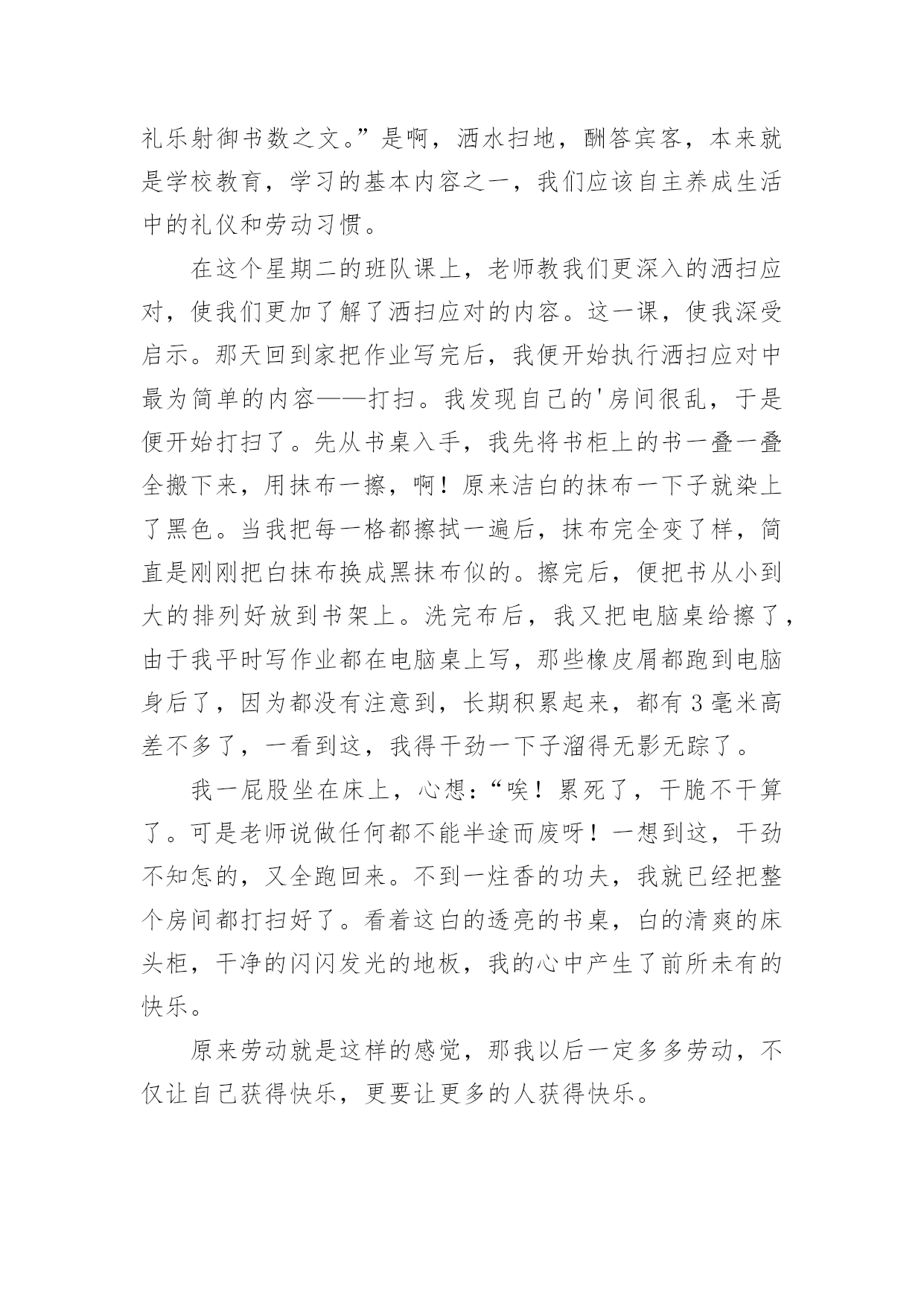 礼乐射御书数之文。”是啊，洒水扫地，酬答宾客，本来就是学校教育，学习的基本内容之一，我们应该自主养成生活中的礼仪和劳动习惯。

在这个星期二的班队课上，老师教我们更深入的洒扫应对，使我们更加了解了洒扫应对的内容。这一课，使我深受启示。那天回到家把作业写完后，我便开始执行洒扫应对中最为简单的内容——打扫。我发现自己的'房间很乱，于是便开始打扫了。先从书桌入手，我先将书柜上的书一叠一叠全搬下来，用抹布一擦，啊！原来洁白的抹布一下子就染上了黑色。当我把每一格都擦拭一遍后，抹布完全变了样，简直是刚刚把白抹布换成黑抹布似的。擦完后，便把书从小到大的排列好放到书架上。洗完布后，我又把电脑桌给擦了，由于我平时写作业都在电脑桌上写，那些橡皮屑都跑到电脑身后了，因为都没有注意到，长期积累起来，都有3毫米高差不多了，一看到这，我得干劲一下子溜得无影无踪了。

我一屁股坐在床上，心想：“唉！累死了，干脆不干算了。可是老师说做任何都不能半途而废呀！一想到这，干劲不知怎的，又全跑回来。不到一炷香的功夫，我就已经把整个房间都打扫好了。看着这白的透亮的书桌，白的清爽的床头柜，干净的闪闪发光的地板，我的心中产生了前所未有的快乐。

原来劳动就是这样的感觉，那我以后一定多多劳动，不仅让自己获得快乐，更要让更多的人获得快乐。